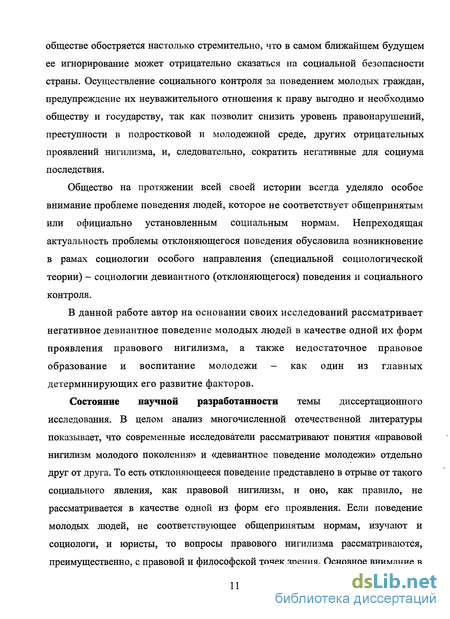 обществе обостряется настолько стремительно, что в самом ближайшем будущем ее игнорирование может отрицательно сказаться на социальной безопасности страны. Осуществление социального контроля за поведением молодых граждан, предупреждение их неуважительного отношения к праву выгодно и необходимо обществу и государству, так как позволит снизить уровень правонарушений, преступности в подростковой и молодежной среде, других отрицательных проявлений нигилизма, и, следовательно, сократить негативные для социума последствия.

Общество на протяжении всей своей истории всегда уделяло особое внимание проблеме поведения людей, которое не соответствует общепринятым или официально установленным социальным нормам. Непреходящая актуальность проблемы отклоняющегося поведения обусловила возникновение в рамах социологии особого направления (специальной социологической теории) – социологии девиантного (отклоняющегося) поведения и социального контроля.

В данной работе автор на основании своих исследований рассматривает негативное девиантное поведение молодых людей в качестве одной их форм проявления правового нигилизма, а также недостаточное правовое образование и воспитание молодежи – как один из главных детерминирующих его развитие факторов.

Состояние научной разработанности темы диссертационного исследования. В целом анализ многочисленной отечественной литературы показывает, что современные исследователи рассматривают понятия «правовой нигилизм молодого поколения» и «девиантное поведение молодежи» отдельно друг от друга. То есть отклоняющееся поведение представлено в отрыве от такого социального явления, как правовой нигилизм, и оно, как правило, не рассматривается в качестве одной из форм его проявления. Если поведение молодых людей, не соответствующее общепринятым нормам, изучают и социологи, и юристы, то вопросы правового нигилизма рассматриваются, преимущественно, с правовой и философской точек зрения. Основное внимание в

11

dsLib.net
библиотека диссертаций